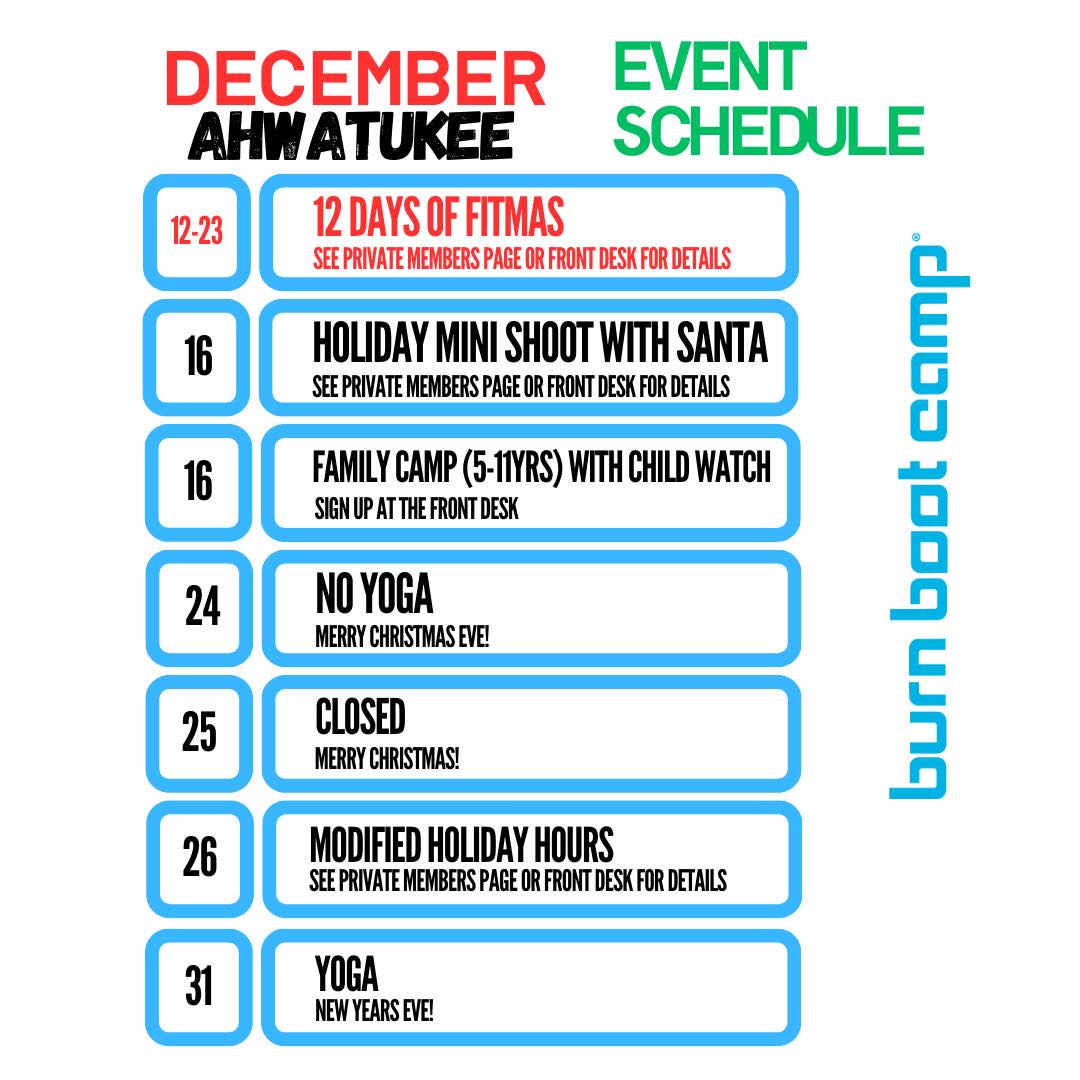 DECEMBER
AHWATUKEE

EVENT
SCHEDULE

12-23
12 DAYS OF FITMAS
SEE PRIVATE MEMBERS PAGE OR FRONT DESK FOR DETAILS

16
HOLIDAY MINI SHOOT WITH SANTA
SEE PRIVATE MEMBERS PAGE OR FRONT DESK FOR DETAILS

16
FAMILY CAMP (5-11YRS) WITH CHILD WATCH
SIGN UP AT THE FRONT DESK

24
NO YOGA
MERRY CHRISTMAS EVE!

25
CLOSED
MERRY CHRISTMAS!

26
MODIFIED HOLIDAY HOURS
SEE PRIVATE MEMBERS PAGE OR FRONT DESK FOR DETAILS

31
YOGA
NEW YEARS EVE!

burn boot camp®